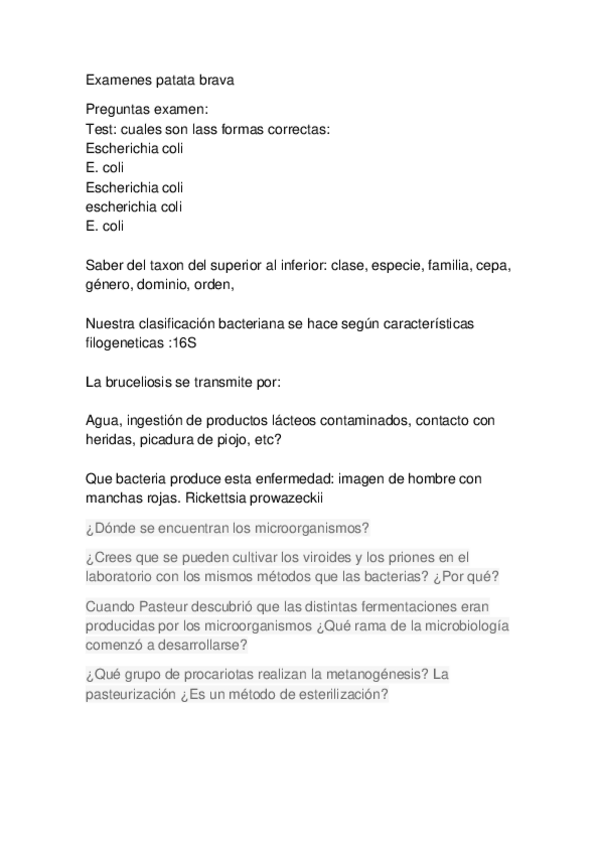 Examenes patata brava

Preguntas examen:
Test: cuales son lass formas correctas:
Escherichia coli
E. coli
Escherichia coli
escherichia coli
E. coli

Saber del taxon del superior al inferior: clase, especie, familia, cepa, género, dominio, orden,

Nuestra clasificación bacteriana se hace según características filogeneticas :16S

La bruceliosis se transmite por:

Agua, ingestión de productos lácteos contaminados, contacto con heridas, picadura de piojo, etc?

Que bacteria produce esta enfermedad: imagen de hombre con manchas rojas. Rickettsia prowazeckii

¿Dónde se encuentran los microorganismos?

¿Crees que se pueden cultivar los viroides y los priones en el laboratorio con los mismos métodos que las bacterias? ¿Por qué?

Cuando Pasteur descubrió que las distintas fermentaciones eran producidas por los microorganismos ¿Qué rama de la microbiología comenzó a desarrollarse?

¿Qué grupo de procariotas realizan la metanogénesis? La pasteurización ¿Es un método de esterilización?